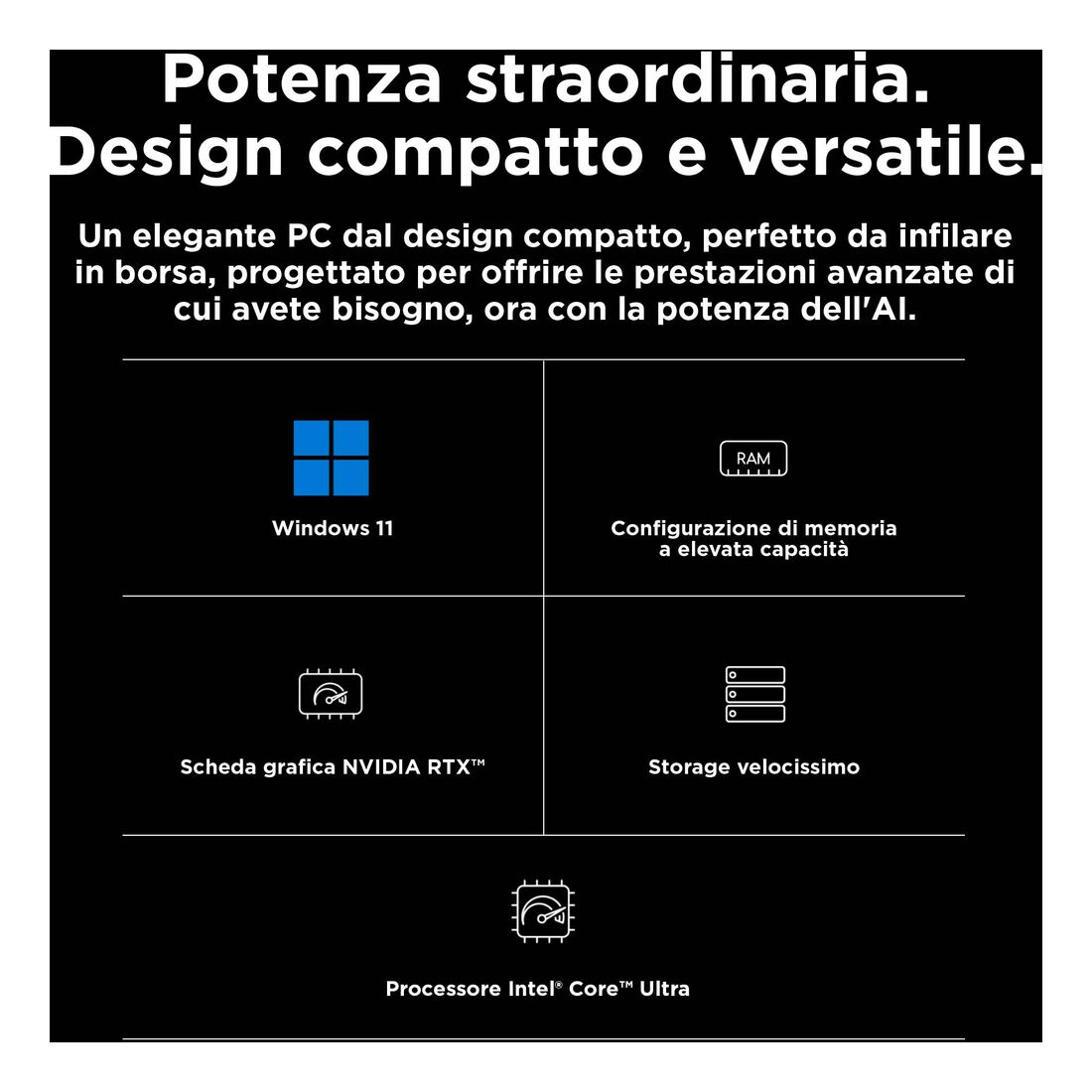 Potenza straordinaria.
Design compatto e versatile.

Un elegante PC dal design compatto, perfetto da infilare in borsa, progettato per offrire le prestazioni avanzate di cui avete bisogno, ora con la potenza dell'AI.

Windows 11

RAM

Configurazione di memoria a elevata capacità

Scheda grafica NVIDIA RTX™

Storage velocissimo

Processore Intel® Core™ Ultra